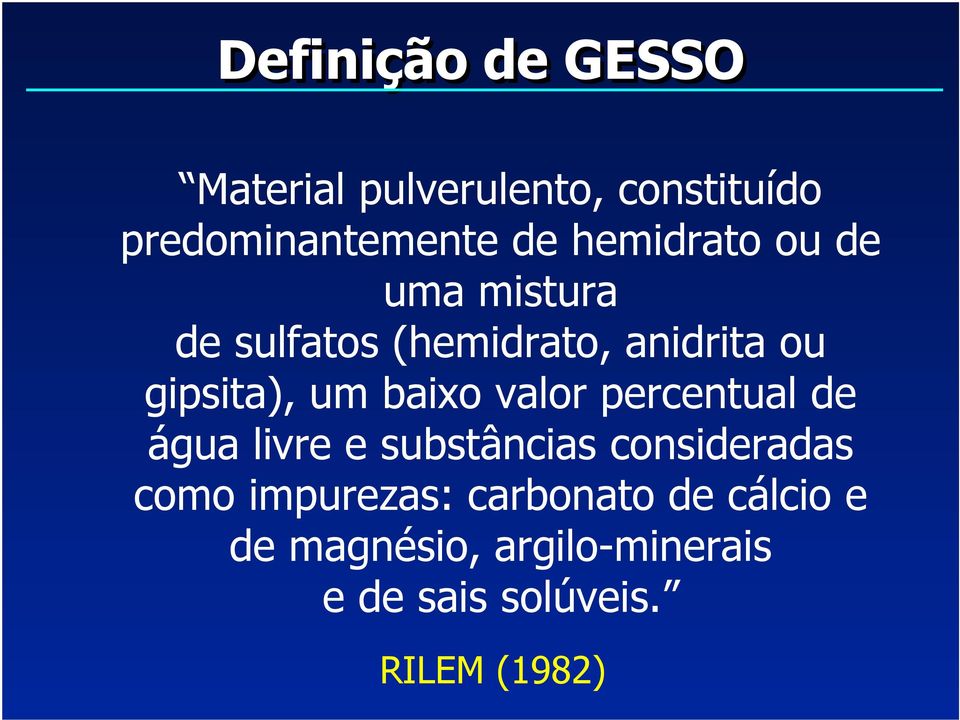 Definição de GESSO

“Material pulverulento, constituído predominantemente de hemidrato ou de uma mistura de sulfatos (hemidrato, anidrita ou gipsita), um baixo valor percentual de água livre e substâncias consideradas como impurezas: carbonato de cálcio e de magnésio, argilo-minerais e de sais solúveis.”

RILEM (1982)